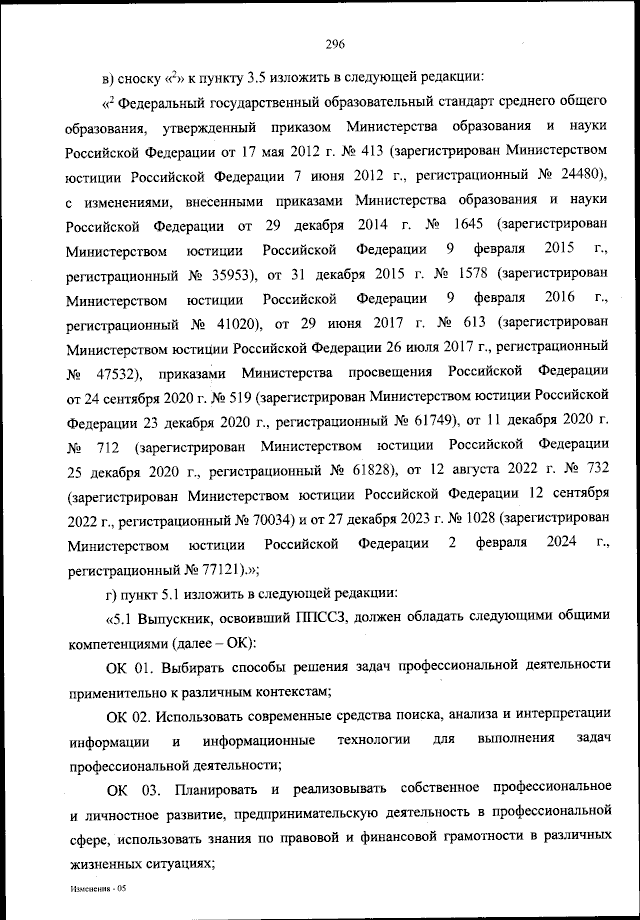 296

в) сноску «$^2$» к пункту 3.5 изложить в следующей редакции:

«$^2$ Федеральный государственный образовательный стандарт среднего общего образования, утвержденный приказом Министерства образования и науки Российской Федерации от 17 мая 2012 г. № 413 (зарегистрирован Министерством юстиции Российской Федерации 7 июня 2012 г., регистрационный № 24480), с изменениями, внесенными приказами Министерства образования и науки Российской Федерации от 29 декабря 2014 г. № 1645 (зарегистрирован Министерством юстиции Российской Федерации 9 февраля 2015 г., регистрационный № 35953), от 31 декабря 2015 г. № 1578 (зарегистрирован Министерством юстиции Российской Федерации 9 февраля 2016 г., регистрационный № 41020), от 29 июня 2017 г. № 613 (зарегистрирован Министерством юстиции Российской Федерации 26 июля 2017 г., регистрационный № 47532), приказами Министерства просвещения Российской Федерации от 24 сентября 2020 г. № 519 (зарегистрирован Министерством юстиции Российской Федерации 23 декабря 2020 г., регистрационный № 61749), от 11 декабря 2020 г. № 712 (зарегистрирован Министерством юстиции Российской Федерации 25 декабря 2020 г., регистрационный № 61828), от 12 августа 2022 г. № 732 (зарегистрирован Министерством юстиции Российской Федерации 12 сентября 2022 г., регистрационный № 70034) и от 27 декабря 2023 г. № 1028 (зарегистрирован Министерством юстиции Российской Федерации 2 февраля 2024 г., регистрационный № 77121).»;

г) пункт 5.1 изложить в следующей редакции:

«5.1 Выпускник, освоивший ППССЗ, должен обладать следующими общими компетенциями (далее – ОК):

ОК 01. Выбирать способы решения задач профессиональной деятельности применительно к различным контекстам;

ОК 02. Использовать современные средства поиска, анализа и интерпретации информации и информационные технологии для выполнения задач профессиональной деятельности;

ОК 03. Планировать и реализовывать собственное профессиональное и личностное развитие, предпринимательскую деятельность в профессиональной сфере, использовать знания по правовой и финансовой грамотности в различных жизненных ситуациях;

Изменения - 05